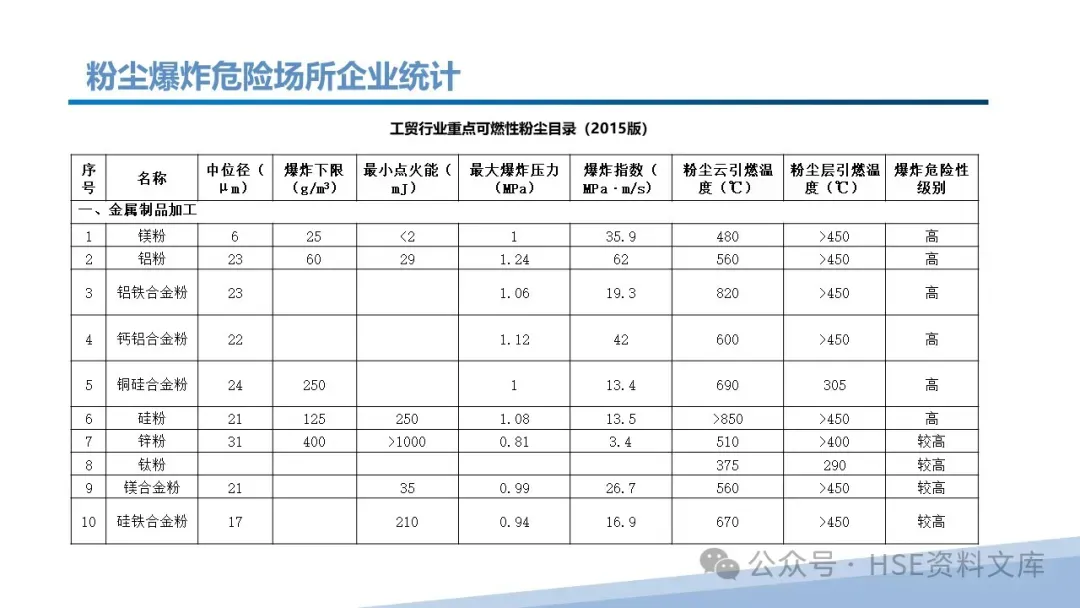 粉尘爆炸危险场所企业统计

工贸行业重点可燃性粉尘目录（2015版）

| 序号 | 名称 | 中位径（μm） | 爆炸下限（g/m³） | 最小点火能（mJ） | 最大爆炸压力（MPa） | 爆炸指数（MPa·m/s） | 粉尘云引燃温度（℃） | 粉尘层引燃温度（℃） | 爆炸危险性级别 |
|---|---|---|---|---|---|---|---|---|---|
| 一、金属制品加工 | | | | | | | | | |
| 1 | 镁粉 | 6 | 25 | <2 | 1 | 35.9 | 480 | >450 | 高 |
| 2 | 铝粉 | 23 | 60 | 29 | 1.24 | 62 | 560 | >450 | 高 |
| 3 | 铝铁合金粉 | 23 | | | 1.06 | 19.3 | 820 | >450 | 高 |
| 4 | 钙铝合金粉 | 22 | | | 1.12 | 42 | 600 | >450 | 高 |
| 5 | 铜硅合金粉 | 24 | 250 | | 1 | 13.4 | 690 | 305 | 高 |
| 6 | 硅粉 | 21 | 125 | 250 | 1.08 | 13.5 | >850 | >450 | 高 |
| 7 | 锌粉 | 31 | 400 | >1000 | 0.81 | 3.4 | 510 | >400 | 较高 |
| 8 | 钛粉 | | | | | | 375 | 290 | 较高 |
| 9 | 镁合金粉 | 21 | | 35 | 0.99 | 26.7 | 560 | >450 | 较高 |
| 10 | 硅铁合金粉 | 17 | | 210 | 0.94 | 16.9 | 670 | >450 | 较高 |

公众号 · HSE资料文库